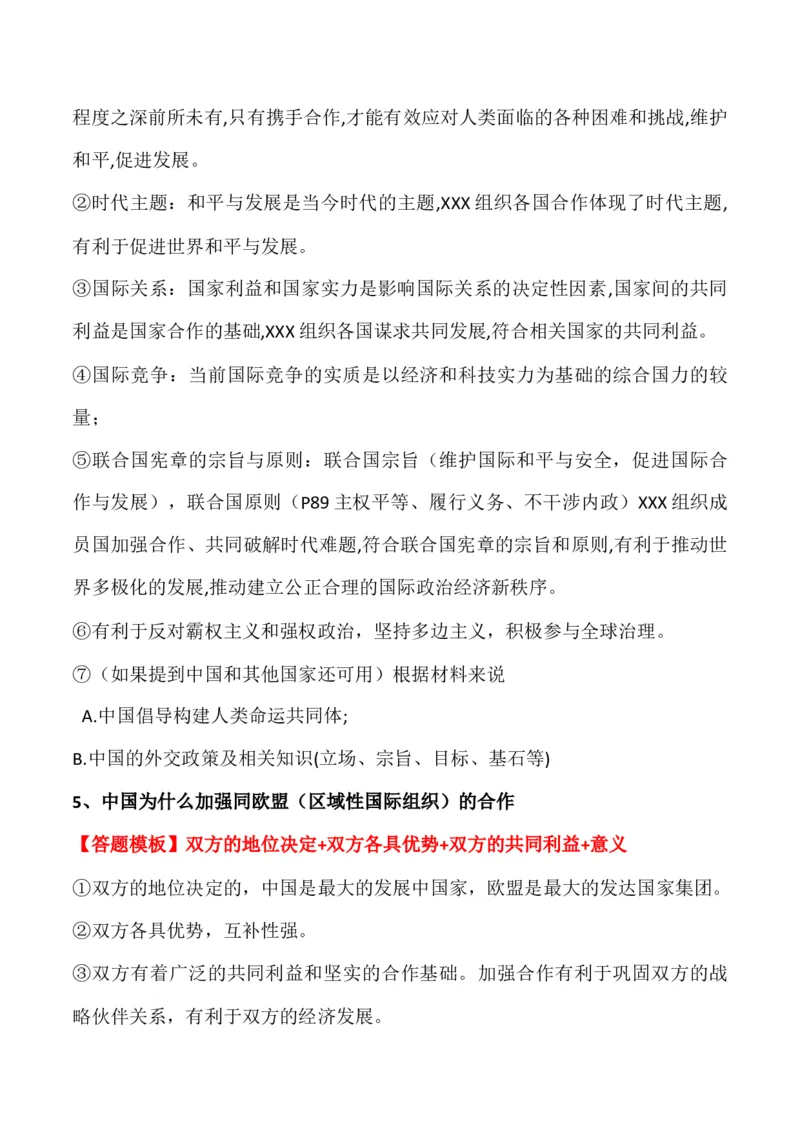 程度之深前所未有,只有携手合作,才能有效应对人类面临的各种困难和挑战,维护和平,促进发展。

②时代主题：和平与发展是当今时代的主题,XXX 组织各国合作体现了时代主题,有利于促进世界和平与发展。

③国际关系：国家利益和国家实力是影响国际关系的决定性因素,国家间的共同利益是国家合作的基础,XXX 组织各国谋求共同发展,符合相关国家的共同利益。

④国际竞争：当前国际竞争的实质是以经济和科技实力为基础的综合国力的较量；

⑤联合国宪章的宗旨与原则：联合国宗旨（维护国际和平与安全，促进国际合作与发展），联合国原则（P89 主权平等、履行义务、不干涉内政）XXX 组织成员国加强合作、共同破解时代难题,符合联合国宪章的宗旨和原则,有利于推动世界多极化的发展,推动建立公正合理的国际政治经济新秩序。

⑥有利于反对霸权主义和强权政治，坚持多边主义，积极参与全球治理。

⑦（如果提到中国和其他国家还可用）根据材料来说

A.中国倡导构建人类命运共同体;

B.中国的外交政策及相关知识(立场、宗旨、目标、基石等)

5、中国为什么加强同欧盟（区域性国际组织）的合作

【答题模板】双方的地位决定+双方各具优势+双方的共同利益+意义

①双方的地位决定的，中国是最大的发展中国家，欧盟是最大的发达国家集团。

②双方各具优势，互补性强。

③双方有着广泛的共同利益和坚实的合作基础。加强合作有利于巩固双方的战略伙伴关系，有利于双方的经济发展。